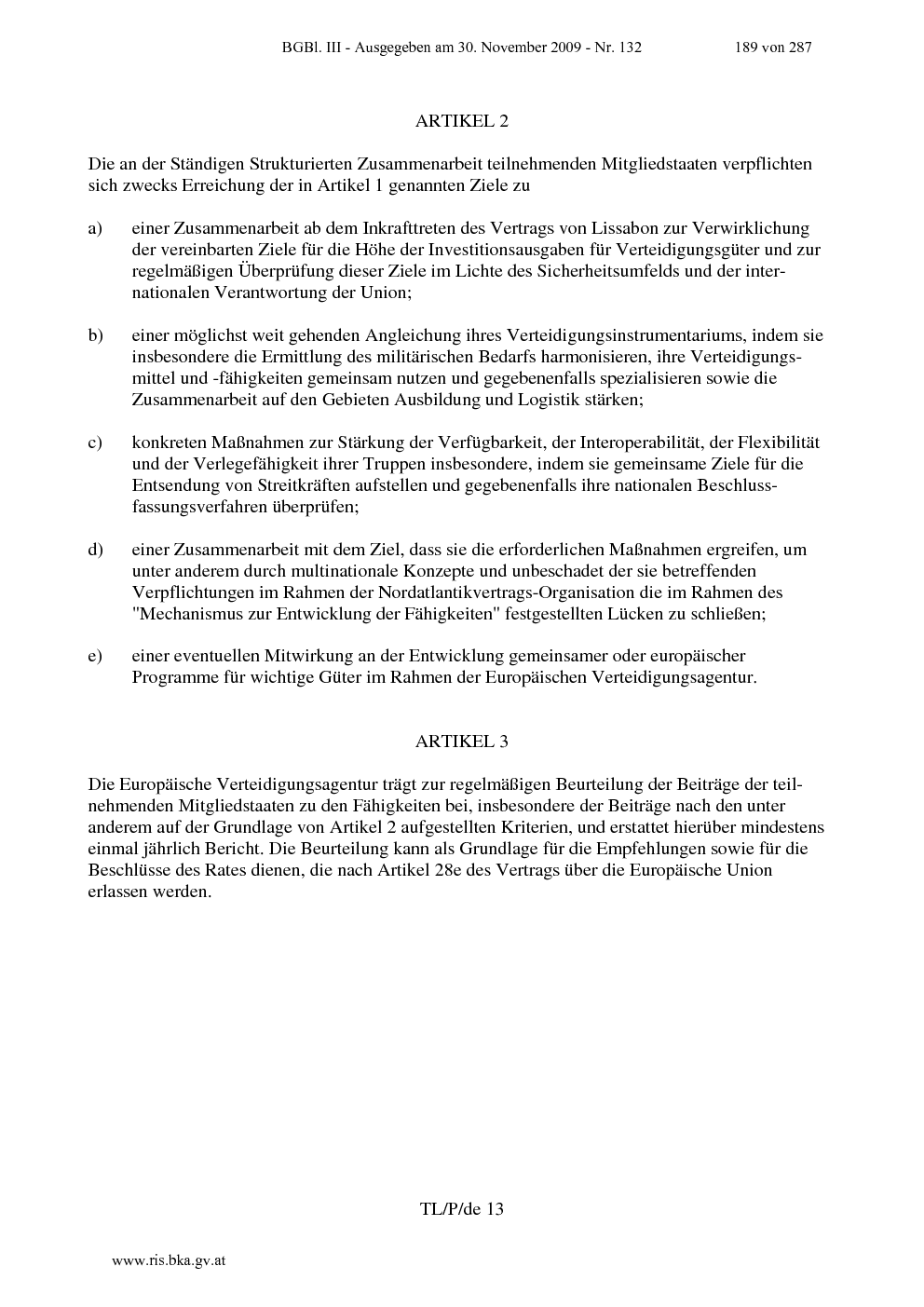 BGBl. III - Ausgegeben am 30. November 2009 - Nr. 132 189 von 287

ARTIKEL 2

Die an der Ständigen Strukturierten Zusammenarbeit teilnehmenden Mitgliedstaaten verpflichten sich zwecks Erreichung der in Artikel 1 genannten Ziele zu

a) einer Zusammenarbeit ab dem Inkrafttreten des Vertrags von Lissabon zur Verwirklichung der vereinbarten Ziele für die Höhe der Investitionsausgaben für Verteidigungsgüter und zur regelmäßigen Überprüfung dieser Ziele im Lichte des Sicherheitsumfelds und der internationalen Verantwortung der Union;

b) einer möglichst weit gehenden Angleichung ihres Verteidigungsinstrumentariums, indem sie insbesondere die Ermittlung des militärischen Bedarfs harmonisieren, ihre Verteidigungsmittel und -fähigkeiten gemeinsam nutzen und gegebenenfalls spezialisieren sowie die Zusammenarbeit auf den Gebieten Ausbildung und Logistik stärken;

c) konkreten Maßnahmen zur Stärkung der Verfügbarkeit, der Interoperabilität, der Flexibilität und der Verlegefähigkeit ihrer Truppen insbesondere, indem sie gemeinsame Ziele für die Entsendung von Streitkräften aufstellen und gegebenenfalls ihre nationalen Beschlussfassungsverfahren überprüfen;

d) einer Zusammenarbeit mit dem Ziel, dass sie die erforderlichen Maßnahmen ergreifen, um unter anderem durch multinationale Konzepte und unbeschadet der sie betreffenden Verpflichtungen im Rahmen der Nordatlantikvertrags-Organisation die im Rahmen des "Mechanismus zur Entwicklung der Fähigkeiten" festgestellten Lücken zu schließen;

e) einer eventuellen Mitwirkung an der Entwicklung gemeinsamer oder europäischer Programme für wichtige Güter im Rahmen der Europäischen Verteidigungsagentur.

ARTIKEL 3

Die Europäische Verteidigungsagentur trägt zur regelmäßigen Beurteilung der Beiträge der teilnehmenden Mitgliedstaaten zu den Fähigkeiten bei, insbesondere der Beiträge nach den unter anderem auf der Grundlage von Artikel 2 aufgestellten Kriterien, und erstattet hierüber mindestens einmal jährlich Bericht. Die Beurteilung kann als Grundlage für die Empfehlungen sowie für die Beschlüsse des Rates dienen, die nach Artikel 28e des Vertrags über die Europäische Union erlassen werden.

TL/P/de 13

www.ris.bka.gv.at